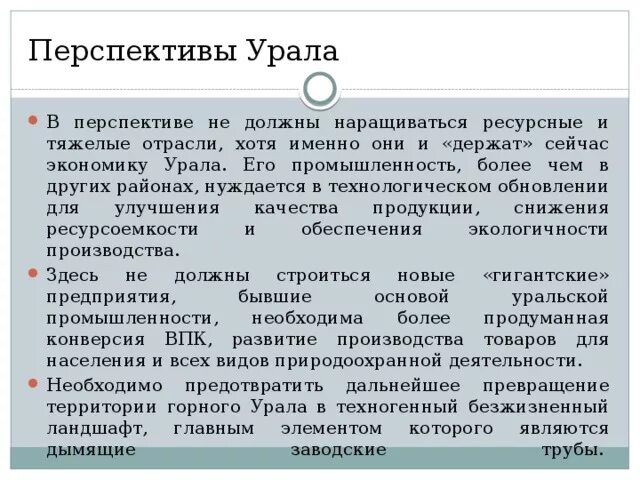 Перспективы Урала

В перспективе не должны наращиваться ресурсные и тяжелые отрасли, хотя именно они и «держат» сейчас экономику Урала. Его промышленность, более чем в других районах, нуждается в технологическом обновлении для улучшения качества продукции, снижения ресурсоемкости и обеспечения экологичности производства.

Здесь не должны строиться новые «гигантские» предприятия, бывшие основой уральской промышленности, необходима более продуманная конверсия ВПК, развитие производства товаров для населения и всех видов природоохранной деятельности.

Необходимо предотвратить дальнейшее превращение территории горного Урала в техногенный безжизненный ландшафт, главным элементом которого являются дымящие заводские трубы.